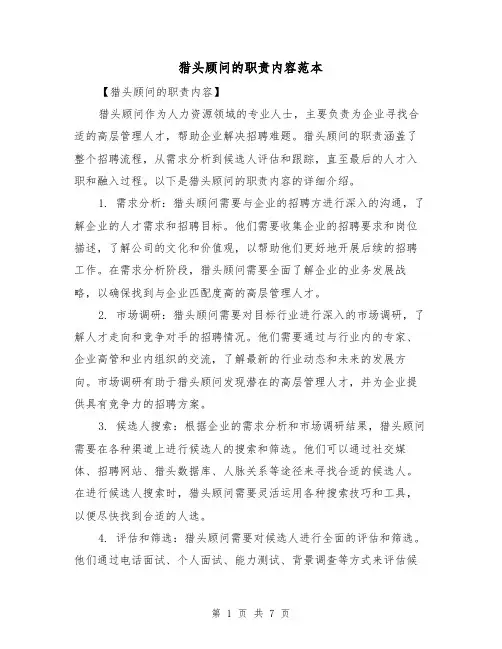 猎头顾问的职责内容范本

【猎头顾问的职责内容】

猎头顾问作为人力资源领域的专业人士，主要负责为企业寻找合适的高层管理人才，帮助企业解决招聘难题。猎头顾问的职责涵盖了整个招聘流程，从需求分析到候选人评估和跟踪，直至最后的人才入职和融入过程。以下是猎头顾问的职责内容的详细介绍。

1. 需求分析：猎头顾问需要与企业的招聘方进行深入的沟通，了解企业的人才需求和招聘目标。他们需要收集企业的招聘要求和岗位描述，了解公司的文化和价值观，以帮助他们更好地开展后续的招聘工作。在需求分析阶段，猎头顾问需要全面了解企业的业务发展战略，以确保找到与企业匹配度高的高层管理人才。

2. 市场调研：猎头顾问需要对目标行业进行深入的市场调研，了解人才走向和竞争对手的招聘情况。他们需要通过与行业内的专家、企业高管和业内组织的交流，了解最新的行业动态和未来的发展方向。市场调研有助于猎头顾问发现潜在的高层管理人才，并为企业提供具有竞争力的招聘方案。

3. 候选人搜索：根据企业的需求分析和市场调研结果，猎头顾问需要在各种渠道上进行候选人的搜索和筛选。他们可以通过社交媒体、招聘网站、猎头数据库、人脉关系等途径来寻找合适的候选人。在进行候选人搜索时，猎头顾问需要灵活运用各种搜索技巧和工具，以便尽快找到合适的人选。

4. 评估和筛选：猎头顾问需要对候选人进行全面的评估和筛选。他们通过电话面试、个人面试、能力测试、背景调查等方式来评估候

第 1 页 共 7 页